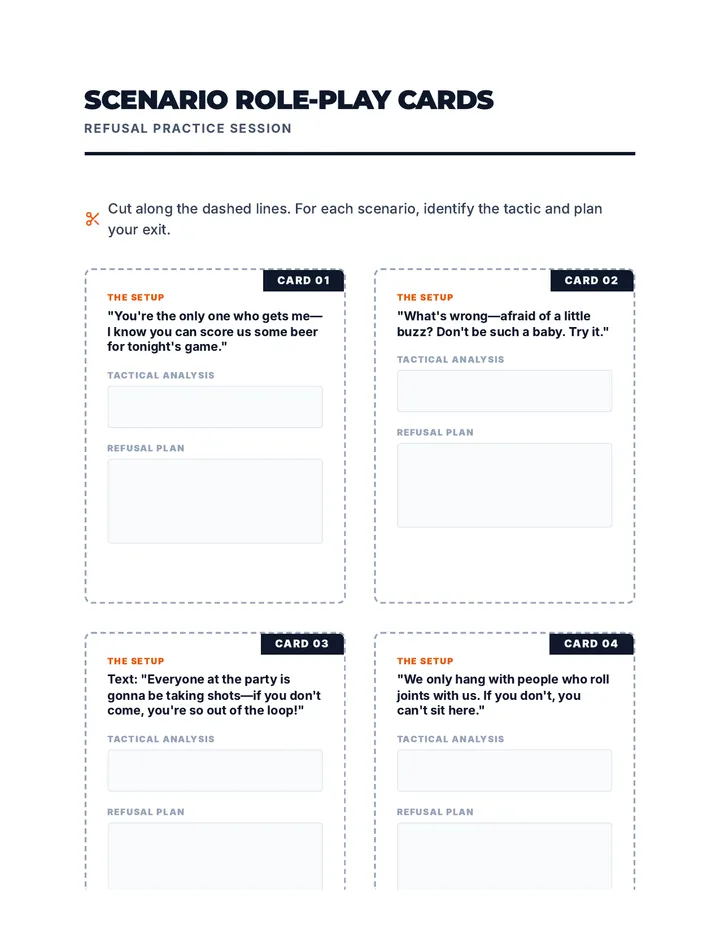 SCENARIO ROLE-PLAY CARDS

REFUSAL PRACTICE SESSION

Cut along the dashed lines. For each scenario, identify the tactic and plan your exit.

CARD 01

THE SETUP

"You're the only one who gets me—I know you can score us some beer for tonight's game."

TACTICAL ANALYSIS

REFUSAL PLAN

CARD 02

THE SETUP

"What's wrong—afraid of a little buzz? Don't be such a baby. Try it."

TACTICAL ANALYSIS

REFUSAL PLAN

CARD 03

THE SETUP

Text: "Everyone at the party is gonna be taking shots—if you don't come, you're so out of the loop!"

TACTICAL ANALYSIS

REFUSAL PLAN

CARD 04

THE SETUP

"We only hang with people who roll joints with us. If you don't, you can't sit here."

TACTICAL ANALYSIS

REFUSAL PLAN